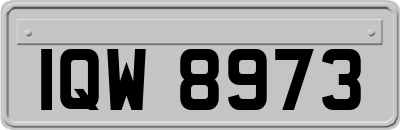 IQW 8973